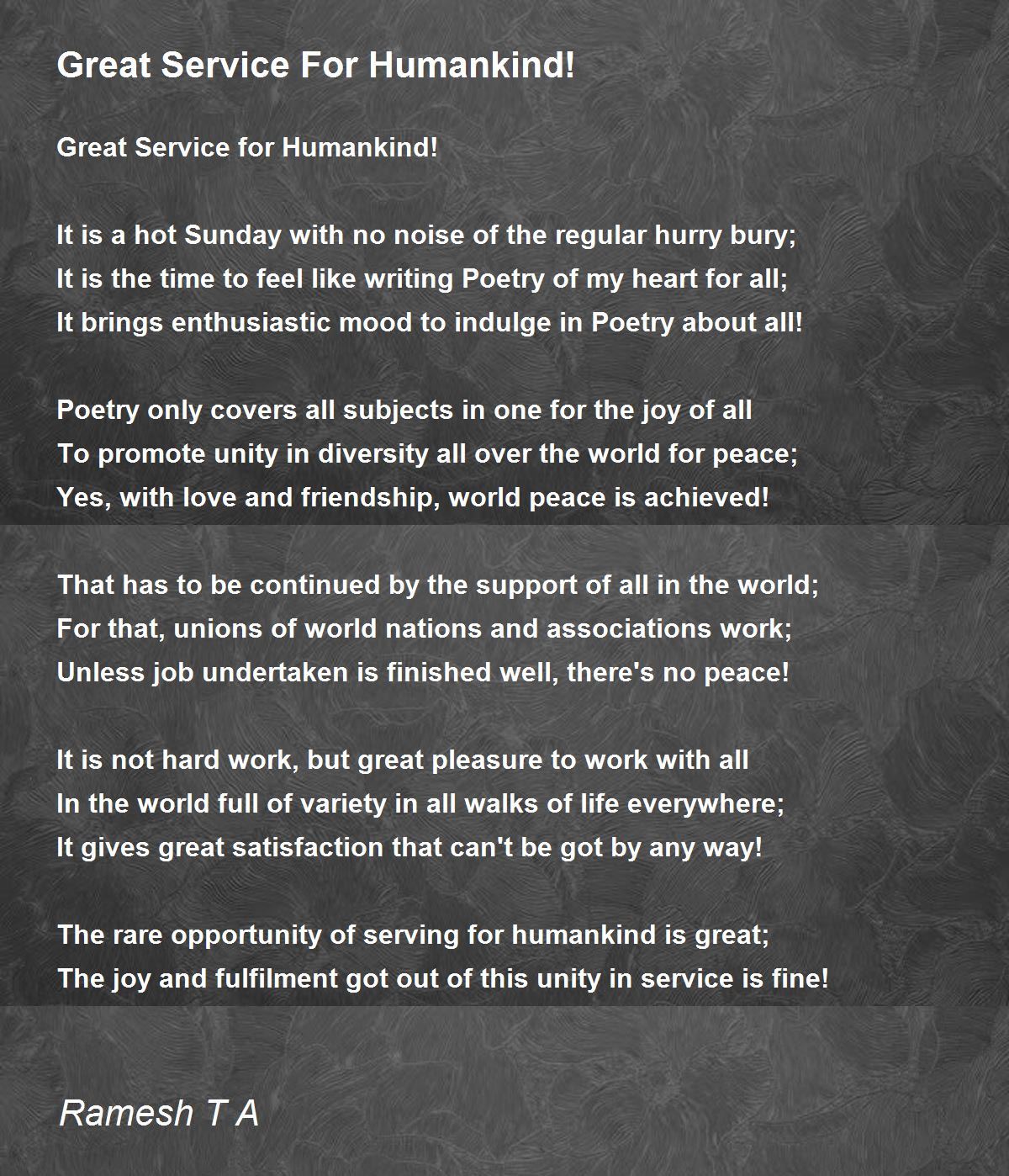 Great Service For Humankind!

Great Service for Humankind!

It is a hot Sunday with no noise of the regular hurry bury;
It is the time to feel like writing Poetry of my heart for all;
It brings enthusiastic mood to indulge in Poetry about all!

Poetry only covers all subjects in one for the joy of all
To promote unity in diversity all over the world for peace;
Yes, with love and friendship, world peace is achieved!

That has to be continued by the support of all in the world;
For that, unions of world nations and associations work;
Unless job undertaken is finished well, there's no peace!

It is not hard work, but great pleasure to work with all
In the world full of variety in all walks of life everywhere;
It gives great satisfaction that can't be got by any way!

The rare opportunity of serving for humankind is great;
The joy and fulfilment got out of this unity in service is fine!

Ramesh T A